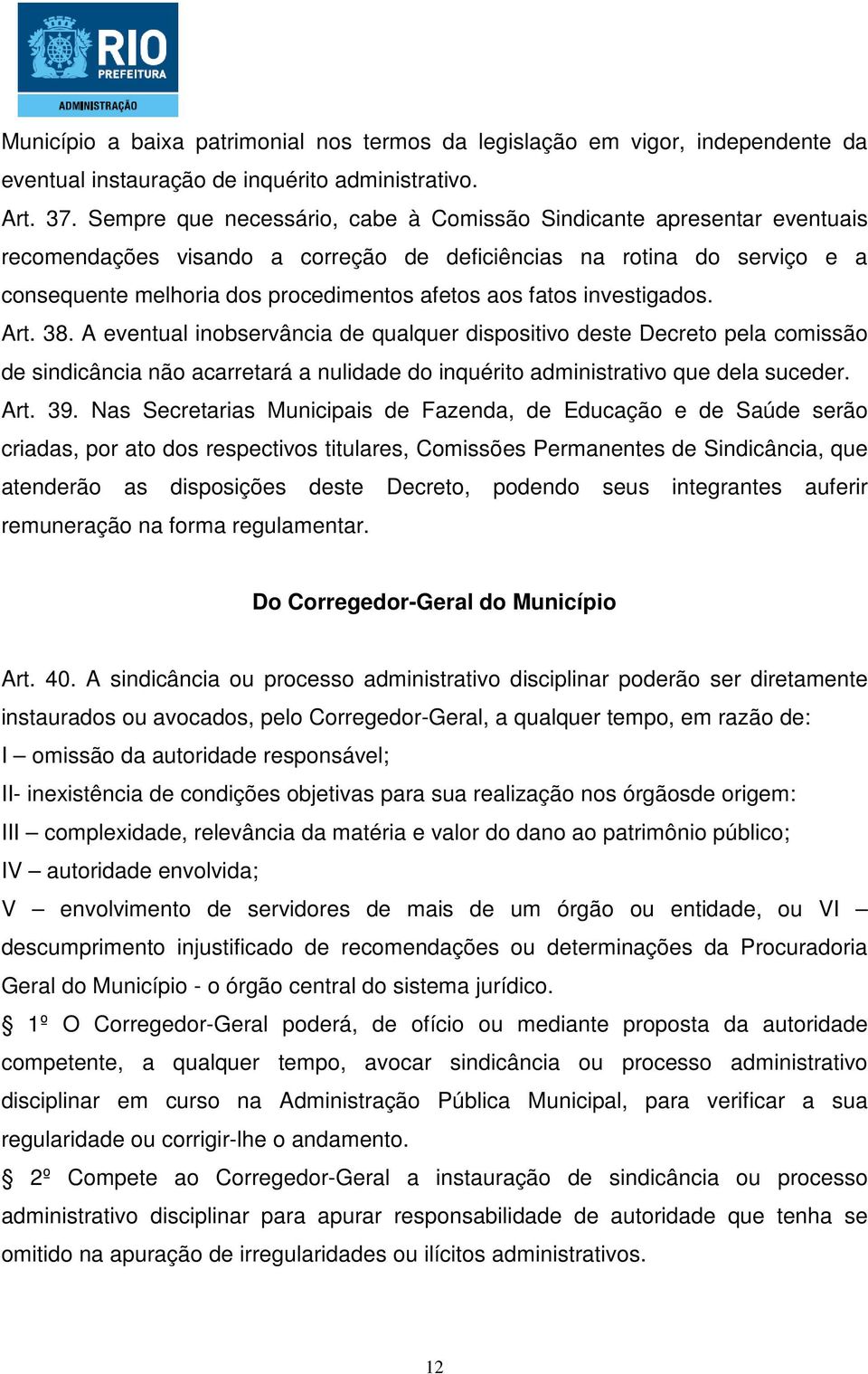 RIO
PREFEITURA
ADMINISTRAÇÃO

Município a baixa patrimonial nos termos da legislação em vigor, independente da eventual instauração de inquérito administrativo.

Art. 37. Sempre que necessário, cabe à Comissão Sindicante apresentar eventuais recomendações visando a correção de deficiências na rotina do serviço e a consequente melhoria dos procedimentos afetos aos fatos investigados.

Art. 38. A eventual inobservância de qualquer dispositivo deste Decreto pela comissão de sindicância não acarretará a nulidade do inquérito administrativo que dela suceder.

Art. 39. Nas Secretarias Municipais de Fazenda, de Educação e de Saúde serão criadas, por ato dos respectivos titulares, Comissões Permanentes de Sindicância, que atenderão as disposições deste Decreto, podendo seus integrantes auferir remuneração na forma regulamentar.

Do Corregedor-Geral do Município

Art. 40. A sindicância ou processo administrativo disciplinar poderão ser diretamente instaurados ou avocados, pelo Corregedor-Geral, a qualquer tempo, em razão de:

I – omissão da autoridade responsável;

II- inexistência de condições objetivas para sua realização nos órgãosde origem:

III – complexidade, relevância da matéria e valor do dano ao patrimônio público;

IV – autoridade envolvida;

V – envolvimento de servidores de mais de um órgão ou entidade, ou VI – descumprimento injustificado de recomendações ou determinações da Procuradoria Geral do Município - o órgão central do sistema jurídico.

§ 1º O Corregedor-Geral poderá, de ofício ou mediante proposta da autoridade competente, a qualquer tempo, avocar sindicância ou processo administrativo disciplinar em curso na Administração Pública Municipal, para verificar a sua regularidade ou corrigir-lhe o andamento.

§ 2º Compete ao Corregedor-Geral a instauração de sindicância ou processo administrativo disciplinar para apurar responsabilidade de autoridade que tenha se omitido na apuração de irregularidades ou ilícitos administrativos.

12